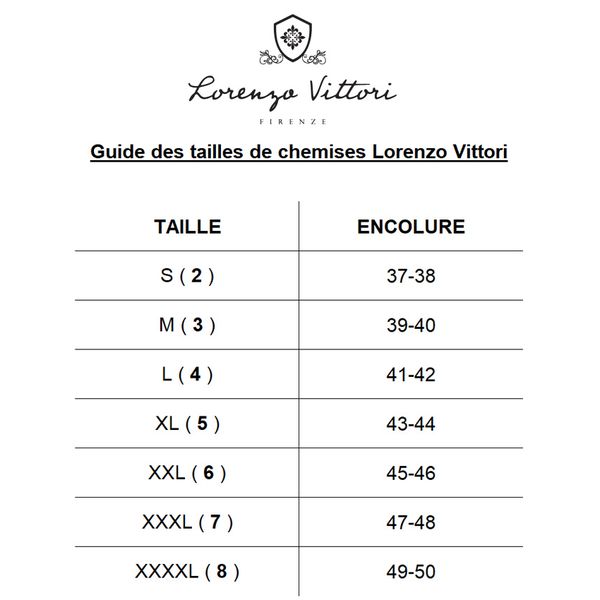 Lorenzo Vittori
FIRENZE

Guide des tailles de chemises Lorenzo Vittori

| TAILLE | ENCOLURE |
|---|---|
| S ( 2 ) | 37-38 |
| M ( 3 ) | 39-40 |
| L ( 4 ) | 41-42 |
| XL ( 5 ) | 43-44 |
| XXL ( 6 ) | 45-46 |
| XXXL ( 7 ) | 47-48 |
| XXXXL ( 8 ) | 49-50 |